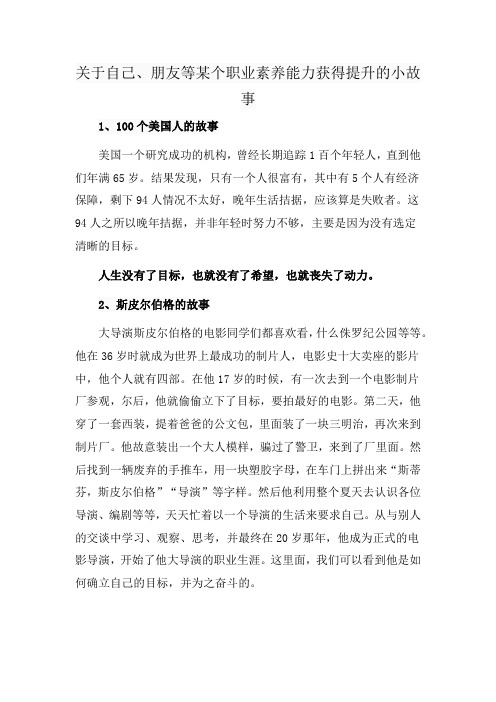 关于自己、朋友等某个职业素养能力获得提升的小故事

1、100个美国人的故事

美国一个研究成功的机构，曾经长期追踪1百个年轻人，直到他们年满65岁。结果发现，只有一个人很富有，其中有5个人有经济保障，剩下94人情况不太好，晚年生活拮据，应该算是失败者。这94人之所以晚年拮据，并非年轻时努力不够，主要是因为没有选定清晰的目标。

人生没有了目标，也就没有了希望，也就丧失了动力。

2、斯皮尔伯格的故事

大导演斯皮尔伯格的电影同学们都喜欢看，什么侏罗纪公园等等。他在36岁时就成为世界上最成功的制片人，电影史十大卖座的影片中，他个人就有四部。在他17岁的时候，有一次去到一个电影制片厂参观，尔后，他就偷偷立下了目标，要拍最好的电影。第二天，他穿了一套西装，提着爸爸的公文包，里面装了一块三明治，再次来到制片厂。他故意装出一个大人模样，骗过了警卫，来到了厂里面。然后找到一辆废弃的手推车，用一块塑胶字母，在车门上拼出来“斯蒂芬，斯皮尔伯格”“导演”等字样。然后他利用整个夏天去认识各位导演、编剧等等，天天忙着以一个导演的生活来要求自己。从与别人的交谈中学习、观察、思考，并最终在20岁那年，他成为正式的电影导演，开始了他大导演的职业生涯。这里面，我们可以看到他是如何确立自己的目标，并为之奋斗的。